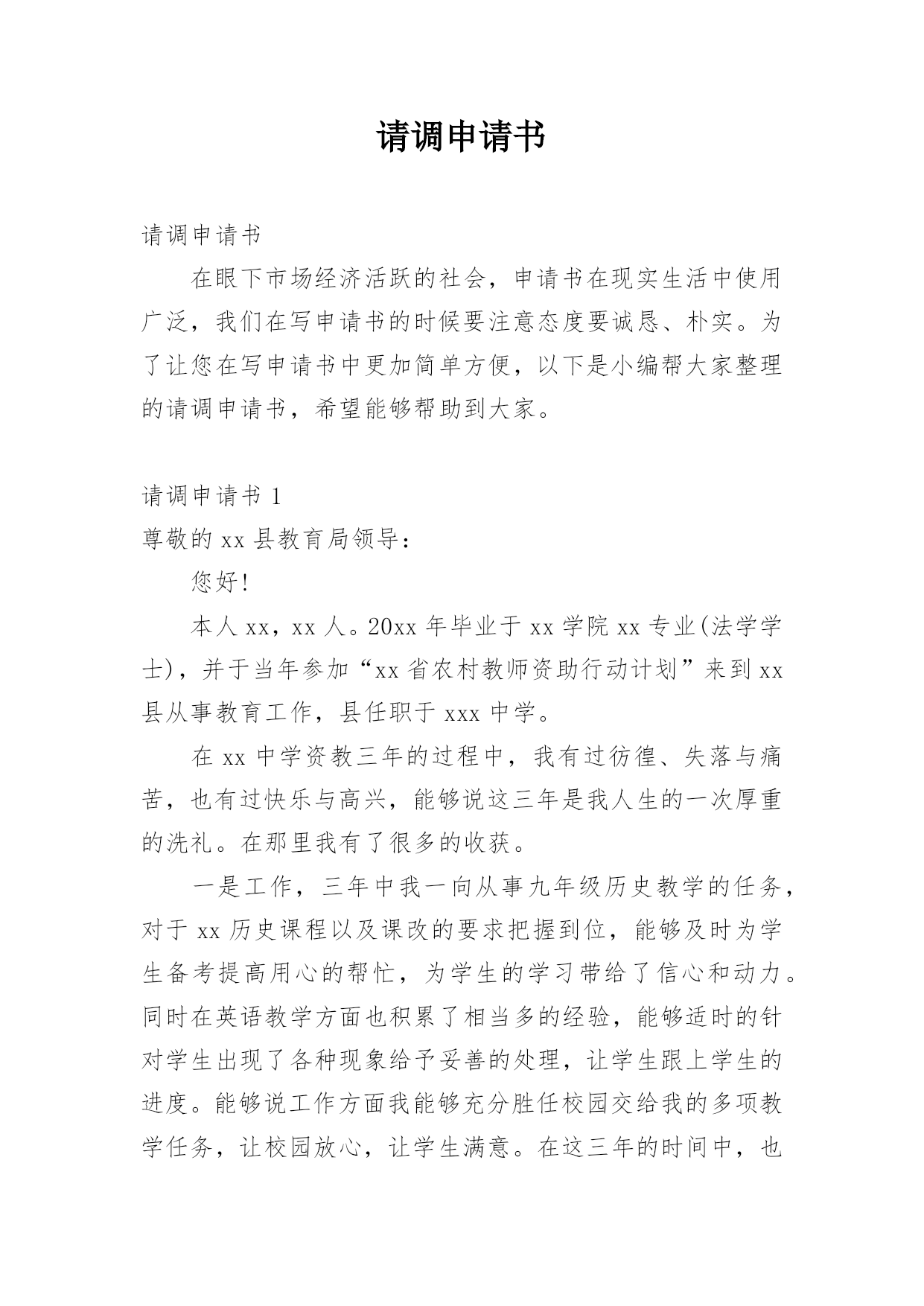 请调申请书

请调申请书

在眼下市场经济活跃的社会，申请书在现实生活中使用广泛，我们在写申请书的时候要注意态度要诚恳、朴实。为了让您在写申请书中更加简单方便，以下是小编帮大家整理的请调申请书，希望能够帮助到大家。

请调申请书 1

尊敬的 xx 县教育局领导：

您好!

本人 xx，xx 人。20xx 年毕业于 xx 学院 xx 专业(法学学士)，并于当年参加“xx 省农村教师资助行动计划”来到 xx 县从事教育工作，县任职于 xxx 中学。

在 xx 中学资教三年的过程中，我有过彷徨、失落与痛苦，也有过快乐与高兴，能够说这三年是我人生的一次厚重的洗礼。在那里我有了很多的收获。

一是工作，三年中我一向从事九年级历史教学的任务，对于 xx 历史课程以及课改的要求把握到位，能够及时为学生备考提高用心的帮忙，为学生的学习带给了信心和动力。同时在英语教学方面也积累了相当多的经验，能够适时的针对学生出现了各种现象给予妥善的处理，让学生跟上学生的进度。能够说工作方面我能够充分胜任校园交给我的多项教学任务，让校园放心，让学生满意。在这三年的时间中，也